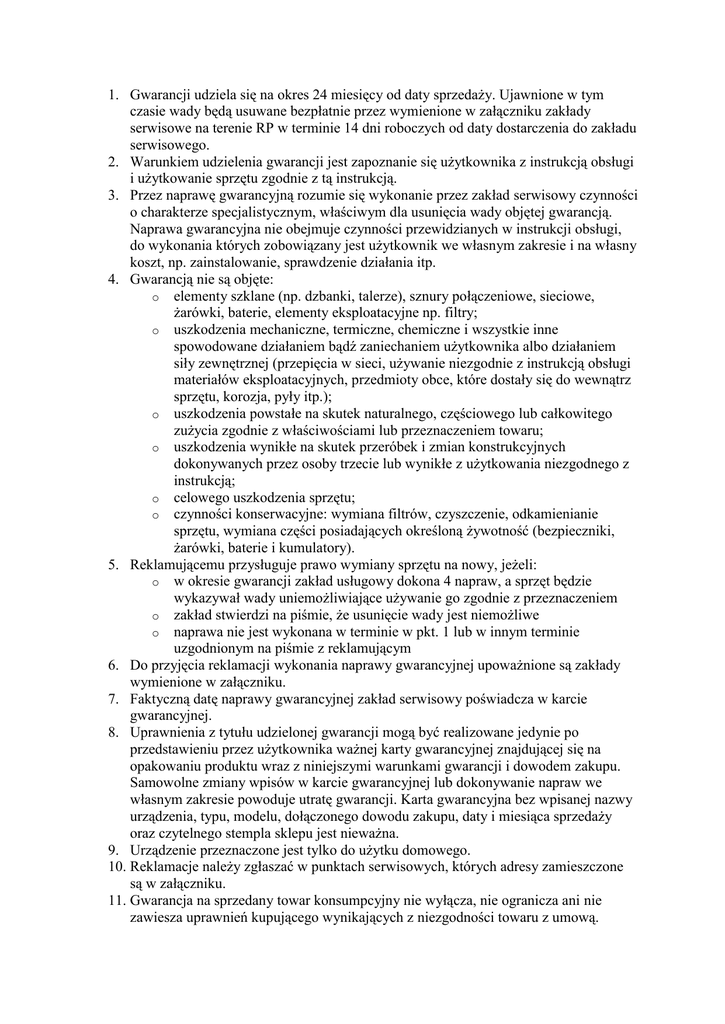 1. Gwarancji udziela się na okres 24 miesięcy od daty sprzedaży. Ujawnione w tym czasie wady będą usuwane bezpłatnie przez wymienione w załączniku zakłady serwisowe na terenie RP w terminie 14 dni roboczych od daty dostarczenia do zakładu serwisowego.
2. Warunkiem udzielenia gwarancji jest zapoznanie się użytkownika z instrukcją obsługi i użytkowanie sprzętu zgodnie z tą instrukcją.
3. Przez naprawę gwarancyjną rozumie się wykonanie przez zakład serwisowy czynności o charakterze specjalistycznym, właściwym dla usunięcia wady objętej gwarancją. Naprawa gwarancyjna nie obejmuje czynności przewidzianych w instrukcji obsługi, do wykonania których zobowiązany jest użytkownik we własnym zakresie i na własny koszt, np. zainstalowanie, sprawdzenie działania itp.
4. Gwarancją nie są objęte:
o elementy szklane (np. dzbanki, talerze), sznury połączeniowe, sieciowe, żarówki, baterie, elementy eksploatacyjne np. filtry;
o uszkodzenia mechaniczne, termiczne, chemiczne i wszystkie inne spowodowane działaniem bądź zaniechaniem użytkownika albo działaniem siły zewnętrznej (przepięcia w sieci, używanie niezgodnie z instrukcją obsługi materiałów eksploatacyjnych, przedmioty obce, które dostały się do wewnątrz sprzętu, korozja, pyły itp.);
o uszkodzenia powstałe na skutek naturalnego, częściowego lub całkowitego zużycia zgodnie z właściwościami lub przeznaczeniem towaru;
o uszkodzenia wynikłe na skutek przeróbek i zmian konstrukcyjnych dokonywanych przez osoby trzecie lub wynikłe z użytkowania niezgodnego z instrukcją;
o celowego uszkodzenia sprzętu;
o czynności konserwacyjne: wymiana filtrów, czyszczenie, odkamienianie sprzętu, wymiana części posiadających określoną żywotność (bezpieczniki, żarówki, baterie i kumulatory).
5. Reklamującemu przysługuje prawo wymiany sprzętu na nowy, jeżeli:
o w okresie gwarancji zakład usługowy dokona 4 napraw, a sprzęt będzie wykazywał wady uniemożliwiające używanie go zgodnie z przeznaczeniem
o zakład stwierdzi na piśmie, że usunięcie wady jest niemożliwe
o naprawa nie jest wykonana w terminie w pkt. 1 lub w innym terminie uzgodnionym na piśmie z reklamującym
6. Do przyjęcia reklamacji wykonania naprawy gwarancyjnej upoważnione są zakłady wymienione w załączniku.
7. Faktyczną datę naprawy gwarancyjnej zakład serwisowy poświadcza w karcie gwarancyjnej.
8. Uprawnienia z tytułu udzielonej gwarancji mogą być realizowane jedynie po przedstawieniu przez użytkownika ważnej karty gwarancyjnej znajdującej się na opakowaniu produktu wraz z niniejszymi warunkami gwarancji i dowodem zakupu. Samowolne zmiany wpisów w karcie gwarancyjnej lub dokonywanie napraw we własnym zakresie powoduje utratę gwarancji. Karta gwarancyjna bez wpisanej nazwy urządzenia, typu, modelu, dołączonego dowodu zakupu, daty i miesiąca sprzedaży oraz czytelnego stempla sklepu jest nieważna.
9. Urządzenie przeznaczone jest tylko do użytku domowego.
10. Reklamacje należy zgłaszać w punktach serwisowych, których adresy zamieszczone są w załączniku.
11. Gwarancja na sprzedany towar konsumpcyjny nie wyłącza, nie ogranicza ani nie zawiesza uprawnień kupującego wynikających z niezgodności towaru z umową.